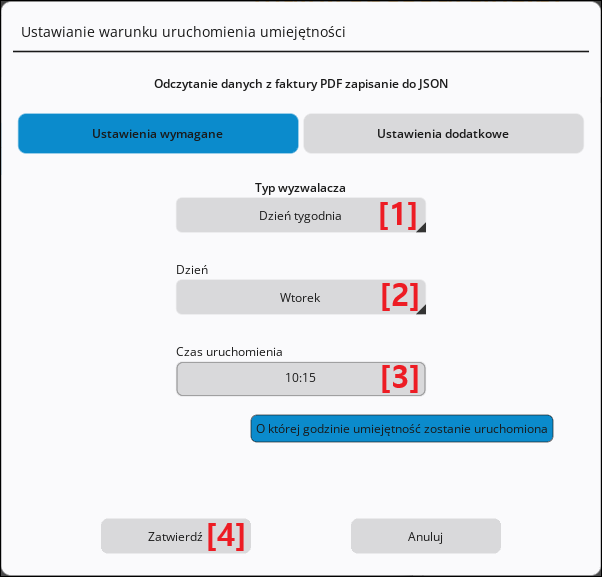 Ustawianie warunku uruchomienia umiejętności

Odczytanie danych z faktury PDF zapisanie do JSON

Ustawienia wymagane

Ustawienia dodatkowe

Typ wyzwalacza

Dzień tygodnia [1]

Dzień

Wtorek [2]

Czas uruchomienia

10:15 [3]

O której godzinie umiejętność zostanie uruchomiona

Zatwierdź [4]

Anuluj